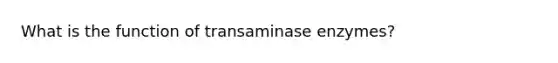 What is the function of transaminase enzymes?